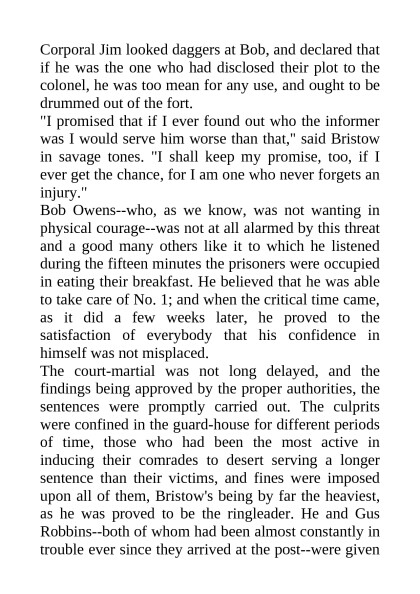 Corporal Jim looked daggers at Bob, and declared that if he was the one who had disclosed their plot to the colonel, he was too mean for any use, and ought to be drummed out of the fort.

"I promised that if I ever found out who the informer was I would serve him worse than that," said Bristow in savage tones. "I shall keep my promise, too, if I ever get the chance, for I am one who never forgets an injury."

Bob Owens--who, as we know, was not wanting in physical courage--was not at all alarmed by this threat and a good many others like it to which he listened during the fifteen minutes the prisoners were occupied in eating their breakfast. He believed that he was able to take care of No. 1; and when the critical time came, as it did a few weeks later, he proved to the satisfaction of everybody that his confidence in himself was not misplaced.

The court-martial was not long delayed, and the findings being approved by the proper authorities, the sentences were promptly carried out. The culprits were confined in the guard-house for different periods of time, those who had been the most active in inducing their comrades to desert serving a longer sentence than their victims, and fines were imposed upon all of them, Bristow's being by far the heaviest, as he was proved to be the ringleader. He and Gus Robbins--both of whom had been almost constantly in trouble ever since they arrived at the post--were given